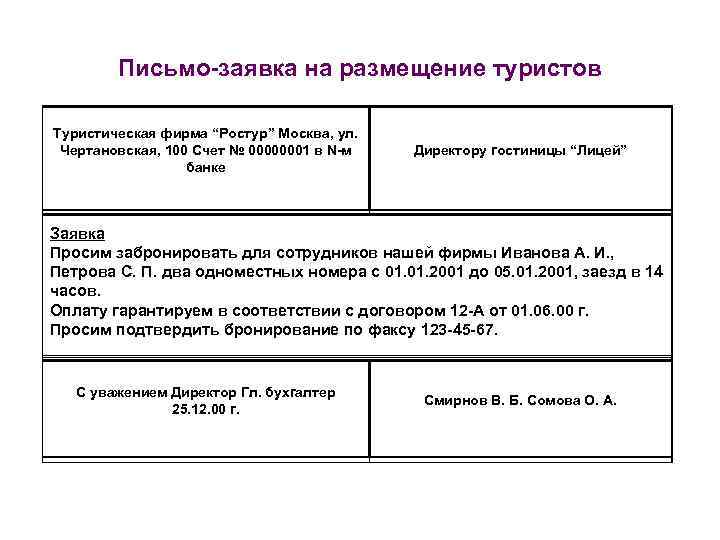 Письмо-заявка на размещение туристов

| Туристическая фирма “Ростур” Москва, ул. Чертановская, 100 Счет № 00000001 в N-м банке | Директору гостиницы “Лицей” |
|---|---|

Заявка
Просим забронировать для сотрудников нашей фирмы Иванова А. И., Петрова С. П. два одноместных номера с 01.01.2001 до 05.01.2001, заезд в 14 часов.
Оплату гарантируем в соответствии с договором 12-А от 01.06.00 г.
Просим подтвердить бронирование по факсу 123-45-67.

| С уважением Директор Гл. бухгалтер 25.12.00 г. | Смирнов В. Б. Сомова О. А. |
|---|---|